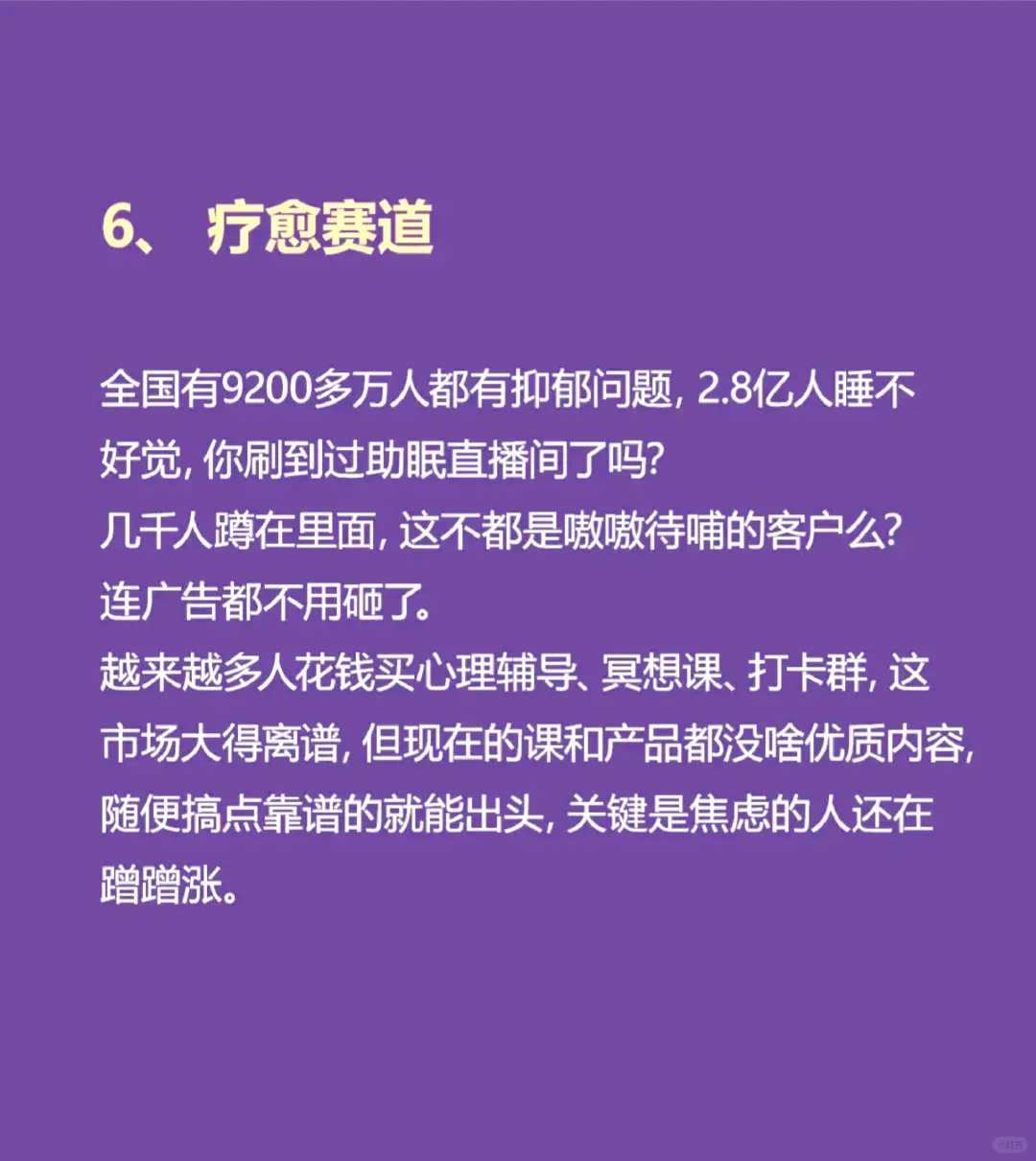 6、 疗愈赛道

全国有9200多万人都有抑郁问题, 2.8亿人睡不好觉, 你刷到过助眠直播间了吗?
几千人蹲在里面, 这不都是嗷嗷待哺的客户么?
连广告都不用砸了。
越来越多人花钱买心理辅导、冥想课、打卡群, 这市场大得离谱, 但现在的课和产品都没啥优质内容, 随便搞点靠谱的就能出头, 关键是焦虑的人还在蹭蹭涨。